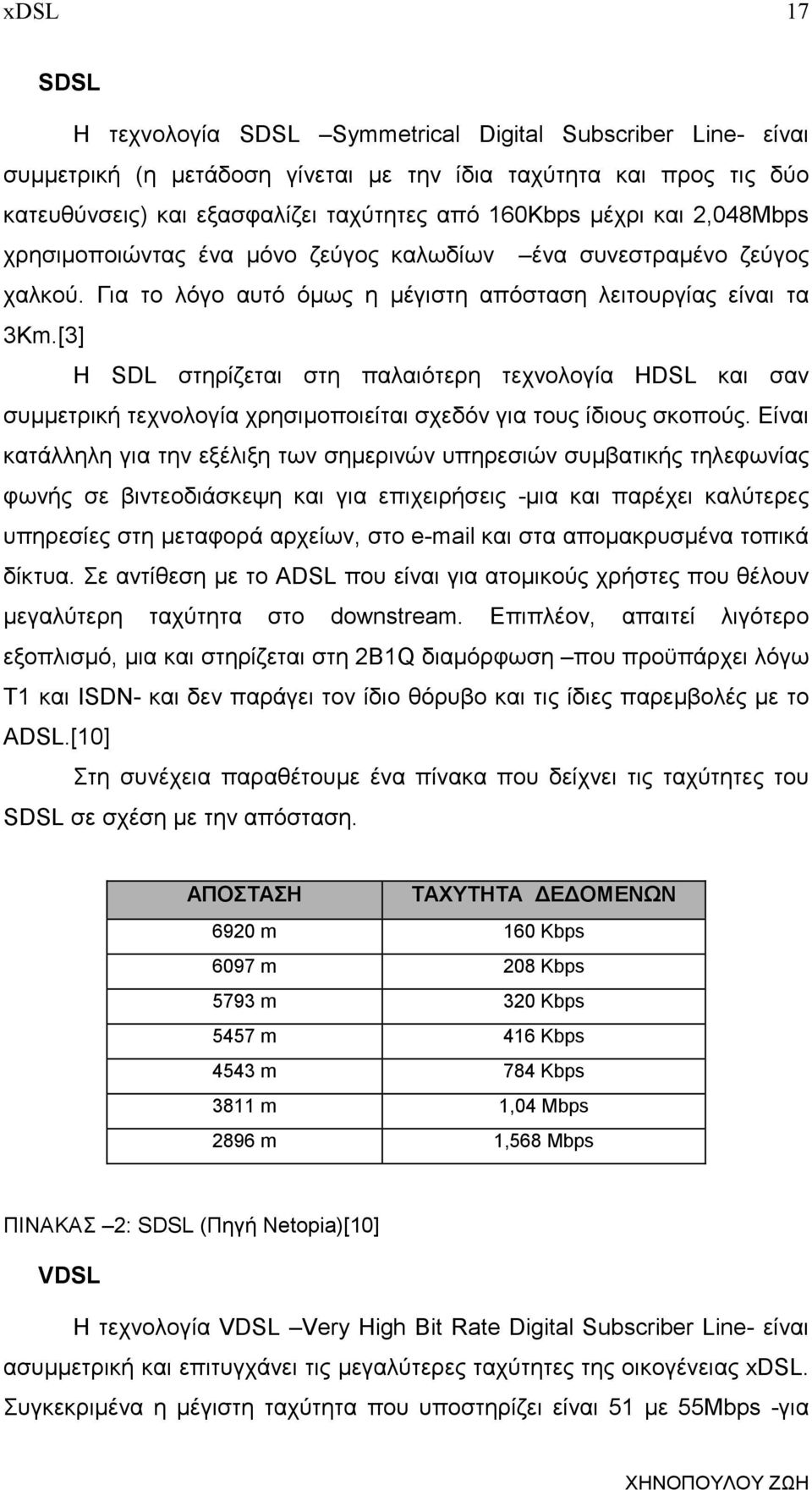 xDSL 17

SDSL

Η τεχνολογία SDSL –Symmetrical Digital Subscriber Line- είναι συμμετρική (η μετάδοση γίνεται με την ίδια ταχύτητα και προς τις δύο κατευθύνσεις) και εξασφαλίζει ταχύτητες από 160Kbps μέχρι και 2,048Mbps χρησιμοποιώντας ένα μόνο ζεύγος καλωδίων –ένα συνεστραμένο ζεύγος χαλκού. Για το λόγο αυτό όμως η μέγιστη απόσταση λειτουργίας είναι τα 3Km.[3]

Η SDL στηρίζεται στη παλαιότερη τεχνολογία HDSL και σαν συμμετρική τεχνολογία χρησιμοποιείται σχεδόν για τους ίδιους σκοπούς. Είναι κατάλληλη για την εξέλιξη των σημερινών υπηρεσιών συμβατικής τηλεφωνίας φωνής σε βιντεοδιάσκεψη και για επιχειρήσεις -μια και παρέχει καλύτερες υπηρεσίες στη μεταφορά αρχείων, στο e-mail και στα απομακρυσμένα τοπικά δίκτυα. Σε αντίθεση με το ADSL που είναι για ατομικούς χρήστες που θέλουν μεγαλύτερη ταχύτητα στο downstream. Επιπλέον, απαιτεί λιγότερο εξοπλισμό, μια και στηρίζεται στη 2B1Q διαμόρφωση –που προϋπάρχει λόγω T1 και ISDN- και δεν παράγει τον ίδιο θόρυβο και τις ίδιες παρεμβολές με το ADSL.[10]

Στη συνέχεια παραθέτουμε ένα πίνακα που δείχνει τις ταχύτητες του SDSL σε σχέση με την απόσταση.

| ΑΠΟΣΤΑΣΗ | ΤΑΧΥΤΗΤΑ ΔΕΔΟΜΕΝΩΝ |
|---|---|
| 6920 m | 160 Kbps |
| 6097 m | 208 Kbps |
| 5793 m | 320 Kbps |
| 5457 m | 416 Kbps |
| 4543 m | 784 Kbps |
| 3811 m | 1,04 Mbps |
| 2896 m | 1,568 Mbps |

ΠΙΝΑΚΑΣ –2: SDSL (Πηγή Netopia)[10]

VDSL

Η τεχνολογία VDSL –Very High Bit Rate Digital Subscriber Line- είναι ασυμμετρική και επιτυγχάνει τις μεγαλύτερες ταχύτητες της οικογένειας xDSL. Συγκεκριμένα η μέγιστη ταχύτητα που υποστηρίζει είναι 51 με 55Mbps -για

ΧΗΝΟΠΟΥΛΟΥ ΖΩΗ